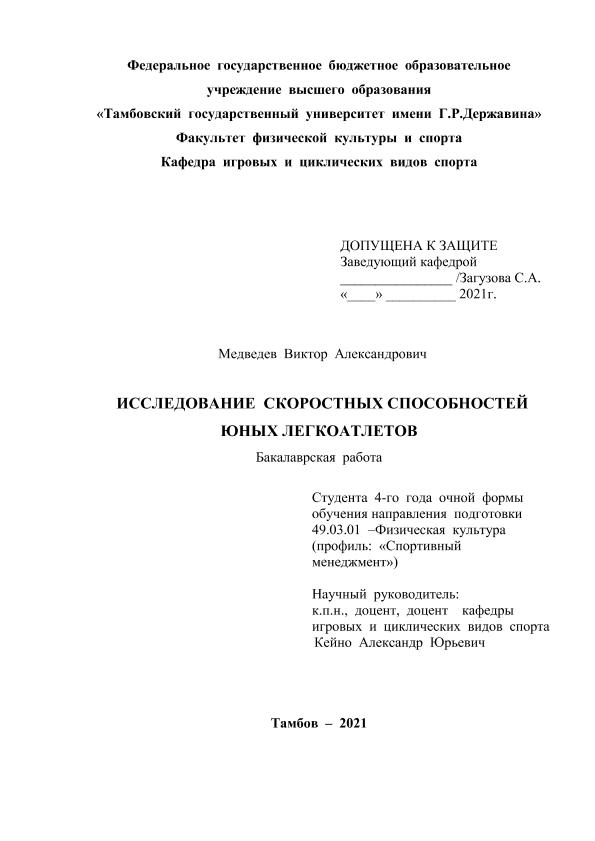 Федеральное государственное бюджетное образовательное учреждение высшего образования «Тамбовский государственный университет имени Г.Р.Державина»
Факультет физической культуры и спорта
Кафедра игровых и циклических видов спорта

ДОПУЩЕНА К ЗАЩИТЕ
Заведующий кафедрой
________________ /Загузова С.А.
«____» __________ 2021г.

Медведев Виктор Александрович

ИССЛЕДОВАНИЕ СКОРОСТНЫХ СПОСОБНОСТЕЙ ЮНЫХ ЛЕГКОАТЛЕТОВ

Бакалаврская работа

Студента 4-го года очной формы обучения направления подготовки 49.03.01 –Физическая культура (профиль: «Спортивный менеджмент»)

Научный руководитель:
к.п.н., доцент, доцент кафедры игровых и циклических видов спорта
Кейно Александр Юрьевич

Тамбов – 2021